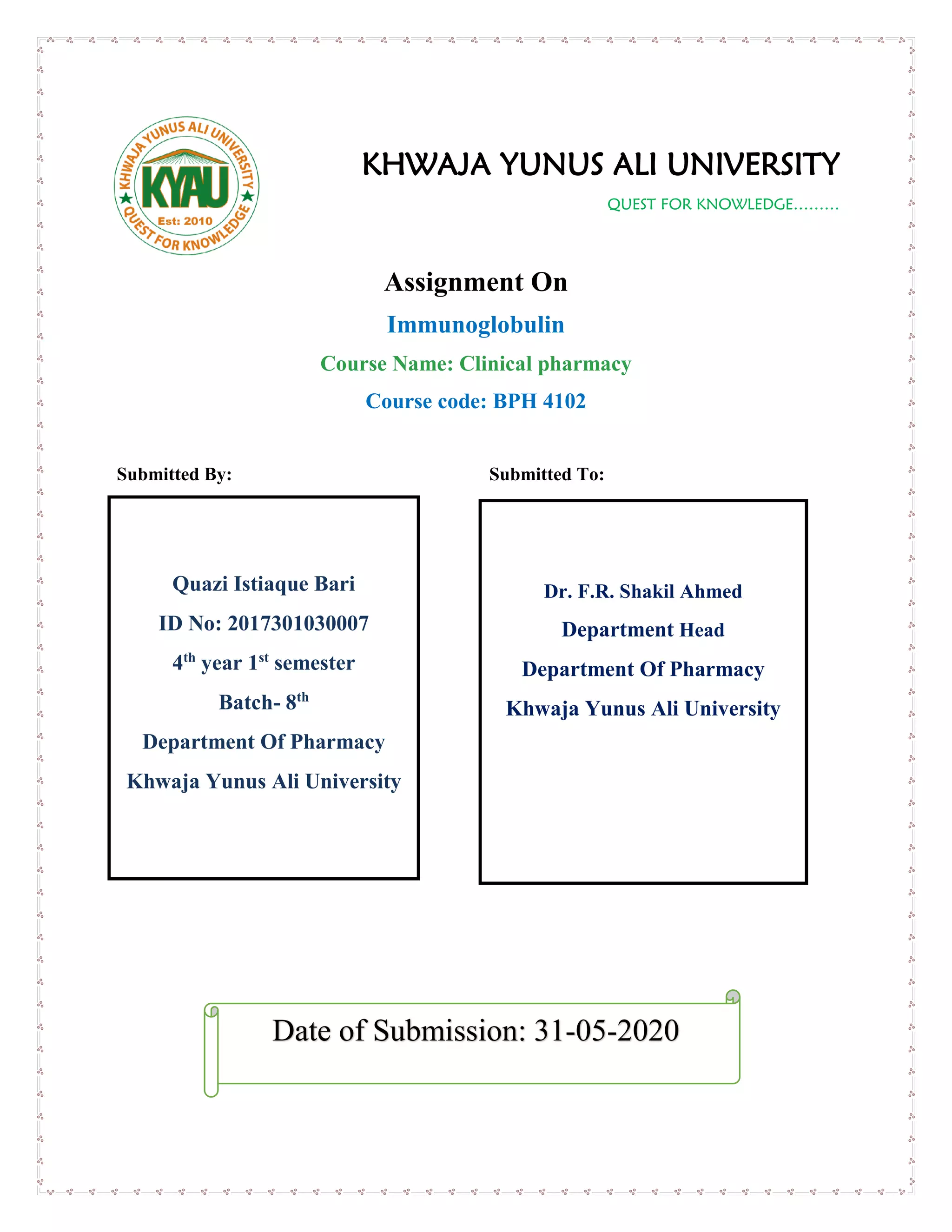 KHWAJA YUNUS ALI UNIVERSITY
KYAU
Est: 2010
QUEST FOR KNOWLEDGE

KHWAJA YUNUS ALI UNIVERSITY

QUEST FOR KNOWLEDGE.........

Assignment On

Immunoglobulin

Course Name: Clinical pharmacy

Course code: BPH 4102

Submitted By:

Quazi Istiaque Bari

ID No: 2017301030007

4$^{th}$ year 1$^{st}$ semester

Batch- 8$^{th}$

Department Of Pharmacy

Khwaja Yunus Ali University

Submitted To:

Dr. F.R. Shakil Ahmed

Department Head

Department Of Pharmacy

Khwaja Yunus Ali University

Date of Submission: 31-05-2020